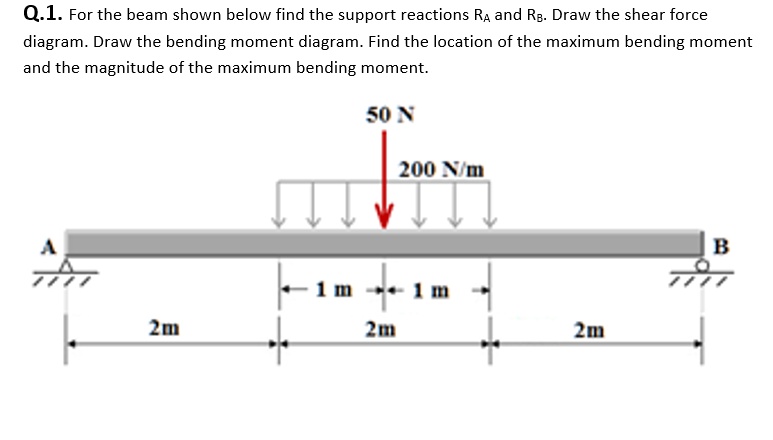 Q.1. For the beam shown below find the support reactions $R_A$ and $R_B$. Draw the shear force diagram. Draw the bending moment diagram. Find the location of the maximum bending moment and the magnitude of the maximum bending moment.

50 N

200 N/m

A

B

1 m

1 m

2m

2m

2m